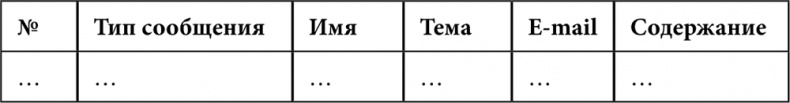 | № | Тип сообщения | Имя | Тема | E-mail | Содержание |
|---|---|---|---|---|---|
| … | … | … | … | … | … |